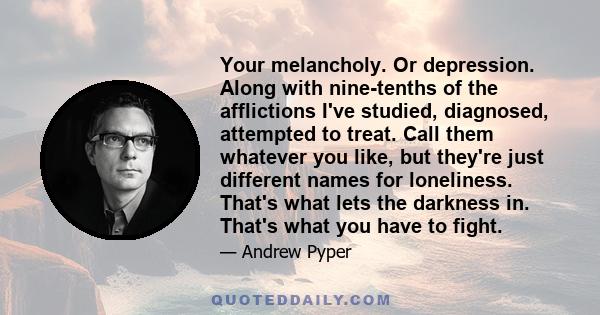 Your melancholy. Or depression. Along with nine-tenths of the afflictions I've studied, diagnosed, attempted to treat. Call them whatever you like, but they're just different names for loneliness. That's what lets the darkness in. That's what you have to fight.

— Andrew Pyper

QUOTEDDAILY.COM